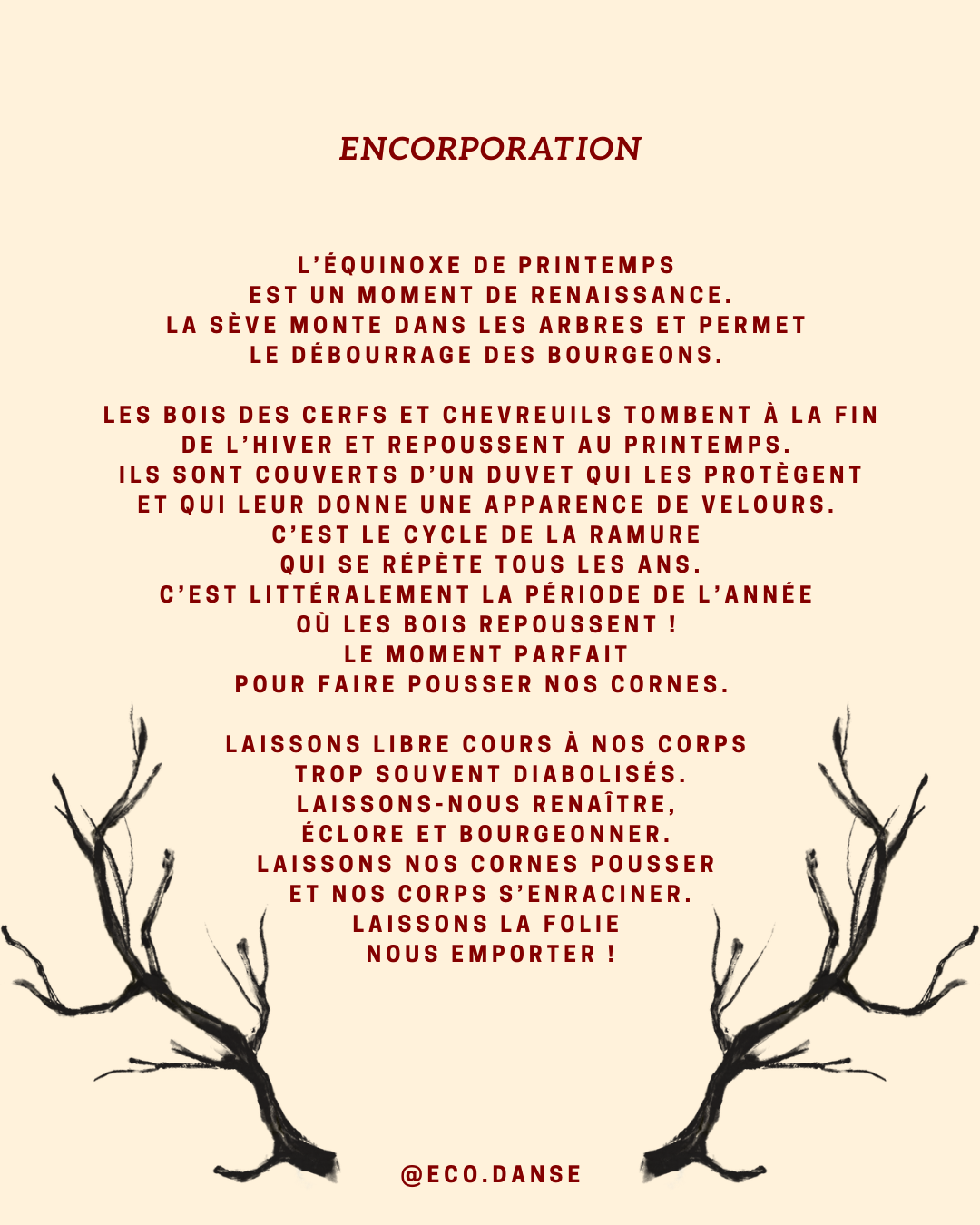 ENCORPORATION

L'ÉQUINOXE DE PRINTEMPS EST UN MOMENT DE RENAISSANCE. LA SÈVE MONTE DANS LES ARBRES ET PERMET LE DÉBOURRAGE DES BOURGEONS.

LES BOIS DES CERFS ET CHEVREUILS TOMBENT À LA FIN DE L'HIVER ET REPOUSSENT AU PRINTEMPS. ILS SONT COUVERTS D'UN DUVET QUI LES PROTÈGENT ET QUI LEUR DONNE UNE APPARENCE DE VELOURS. C'EST LE CYCLE DE LA RAMURE QUI SE RÉPÈTE TOUS LES ANS. C'EST LITTÉRALEMENT LA PÉRIODE DE L'ANNÉE OÙ LES BOIS REPOUSSENT ! LE MOMENT PARFAIT POUR FAIRE POUSSER NOS CORNES.

LAISSONS LIBRE COURS À NOS CORPS TROP SOUVENT DIABOLISÉS. LAISSONS-NOUS RENAÎTRE, ÉCLORE ET BOURGEONNER. LAISSONS NOS CORNES POUSSER ET NOS CORPS S'ENRACINER. LAISSONS LA FOLIE NOUS EMPORTER !

@ECO.DANSE